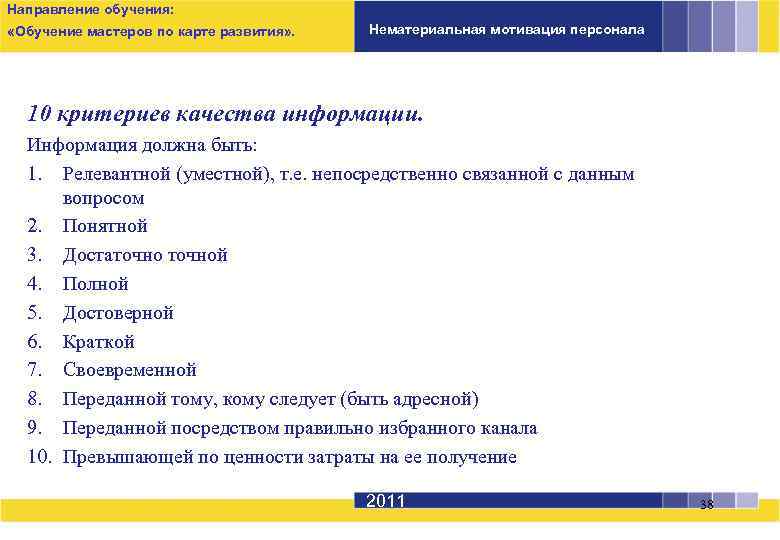 Направление обучения:
«Обучение мастеров по карте развития».

Нематериальная мотивация персонала

10 критериев качества информации.

Информация должна быть:

1. Релевантной (уместной), т.е. непосредственно связанной с данным вопросом
2. Понятной
3. Достаточно точной
4. Полной
5. Достоверной
6. Краткой
7. Своевременной
8. Переданной тому, кому следует (быть адресной)
9. Переданной посредством правильно избранного канала
10. Превышающей по ценности затраты на ее получение

2011

38